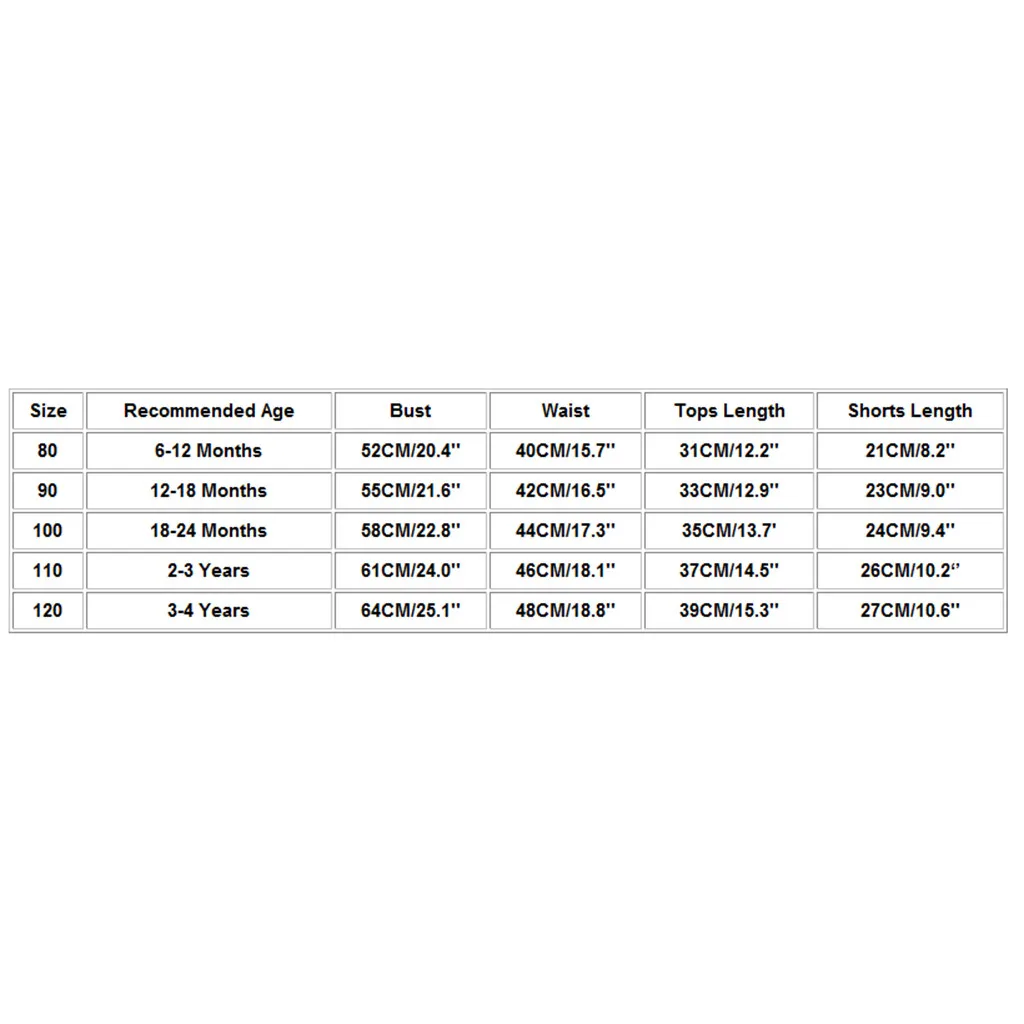 | Size | Recommended Age | Bust | Waist | Tops Length | Shorts Length |
|---|---|---|---|---|---|
| 80 | 6-12 Months | 52CM/20.4'' | 40CM/15.7'' | 31CM/12.2'' | 21CM/8.2'' |
| 90 | 12-18 Months | 55CM/21.6'' | 42CM/16.5'' | 33CM/12.9'' | 23CM/9.0'' |
| 100 | 18-24 Months | 58CM/22.8'' | 44CM/17.3'' | 35CM/13.7' | 24CM/9.4'' |
| 110 | 2-3 Years | 61CM/24.0'' | 46CM/18.1'' | 37CM/14.5'' | 26CM/10.2'' |
| 120 | 3-4 Years | 64CM/25.1'' | 48CM/18.8'' | 39CM/15.3'' | 27CM/10.6'' |